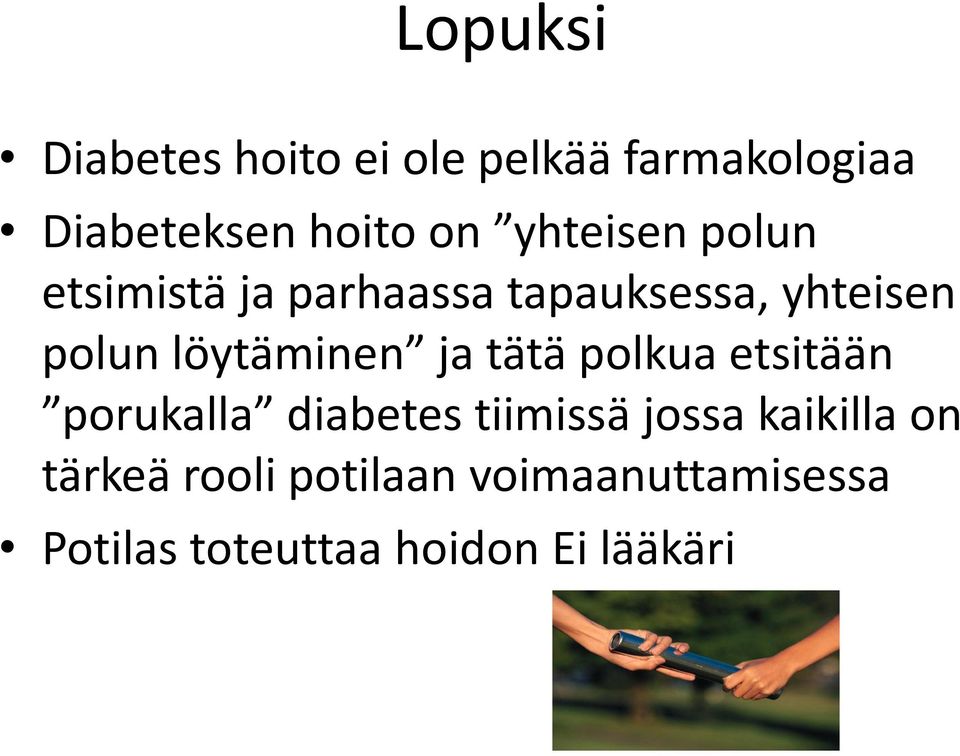 Lopuksi

• Diabetes hoito ei ole pelkää farmakologiaa

• Diabeteksen hoito on ”yhteisen polun etsimistä ja parhaassa tapauksessa, yhteisen polun löytäminen” ja tätä polkua etsitään ”porukalla” diabetes tiimissä jossa kaikilla on tärkeä rooli potilaan voimaanuttamisessa

• Potilas toteuttaa hoidon Ei lääkäri